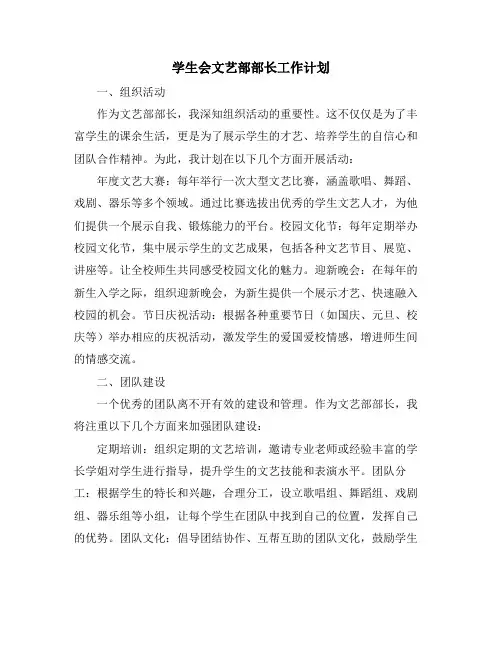 学生会文艺部部长工作计划

一、组织活动

作为文艺部部长，我深知组织活动的重要性。这不仅仅是为了丰富学生的课余生活，更是为了展示学生的才艺、培养学生的自信心和团队合作精神。为此，我计划在以下几个方面开展活动：

年度文艺大赛：每年举行一次大型文艺比赛，涵盖歌唱、舞蹈、戏剧、器乐等多个领域。通过比赛选拔出优秀的学生文艺人才，为他们提供一个展示自我、锻炼能力的平台。校园文化节：每年定期举办校园文化节，集中展示学生的文艺成果，包括各种文艺节目、展览、讲座等。让全校师生共同感受校园文化的魅力。迎新晚会：在每年的新生入学之际，组织迎新晚会，为新生提供一个展示才艺、快速融入校园的机会。节日庆祝活动：根据各种重要节日（如国庆、元旦、校庆等）举办相应的庆祝活动，激发学生的爱国爱校情感，增进师生间的情感交流。

二、团队建设

一个优秀的团队离不开有效的建设和管理。作为文艺部部长，我将注重以下几个方面来加强团队建设：

定期培训：组织定期的文艺培训，邀请专业老师或经验丰富的学长学姐对学生进行指导，提升学生的文艺技能和表演水平。团队分工：根据学生的特长和兴趣，合理分工，设立歌唱组、舞蹈组、戏剧组、器乐组等小组，让每个学生在团队中找到自己的位置，发挥自己的优势。团队文化：倡导团结协作、互帮互助的团队文化，鼓励学生